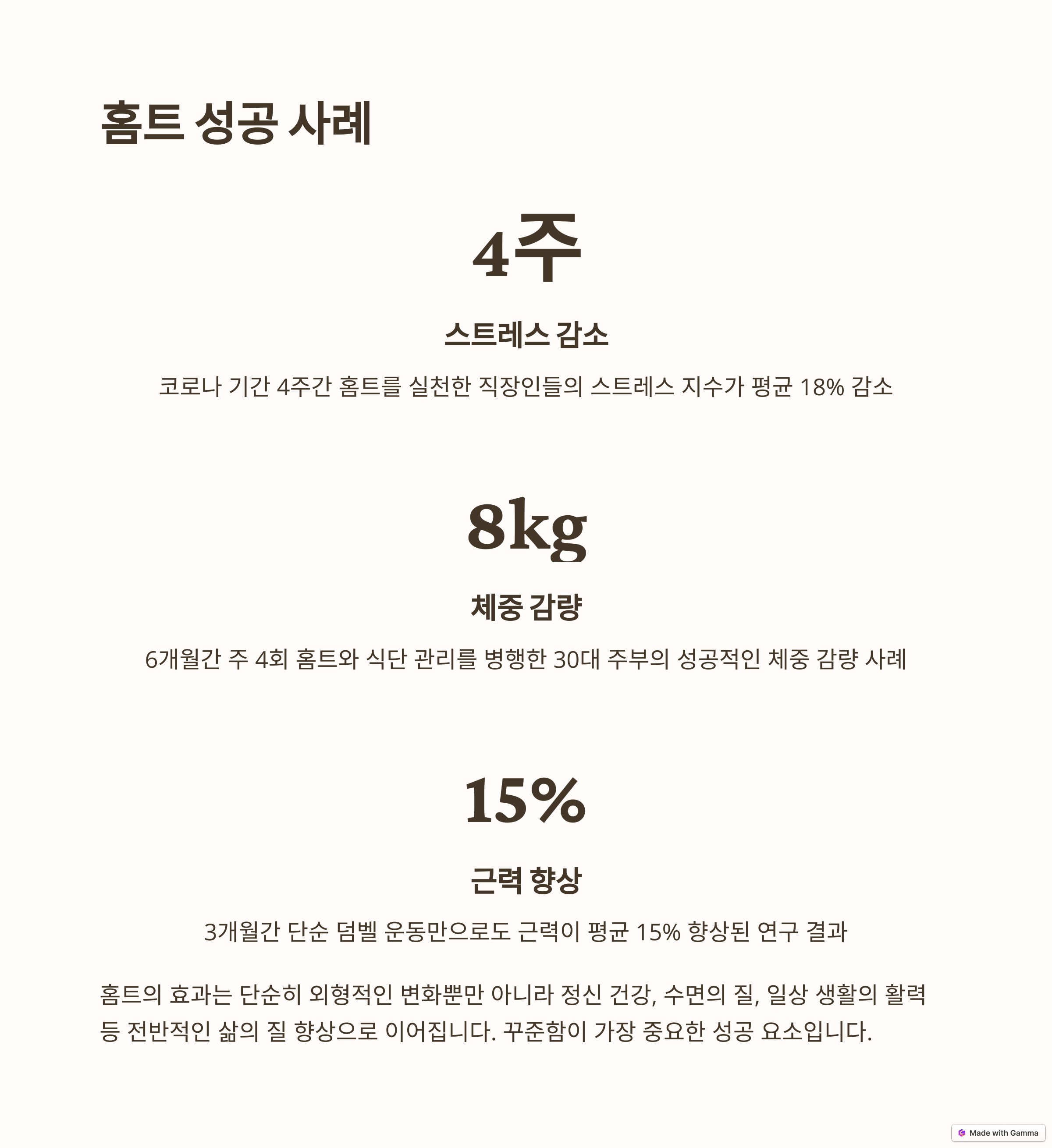 홈트 성공 사례

4주

스트레스 감소

코로나 기간 4주간 홈트를 실천한 직장인들의 스트레스 지수가 평균 18% 감소

8kg

체중 감량

6개월간 주 4회 홈트와 식단 관리를 병행한 30대 주부의 성공적인 체중 감량 사례

15%

근력 향상

3개월간 단순 덤벨 운동만으로도 근력이 평균 15% 향상된 연구 결과

홈트의 효과는 단순히 외형적인 변화뿐만 아니라 정신 건강, 수면의 질, 일상 생활의 활력 등 전반적인 삶의 질 향상으로 이어집니다. 꾸준함이 가장 중요한 성공 요소입니다.

Made with Gamma